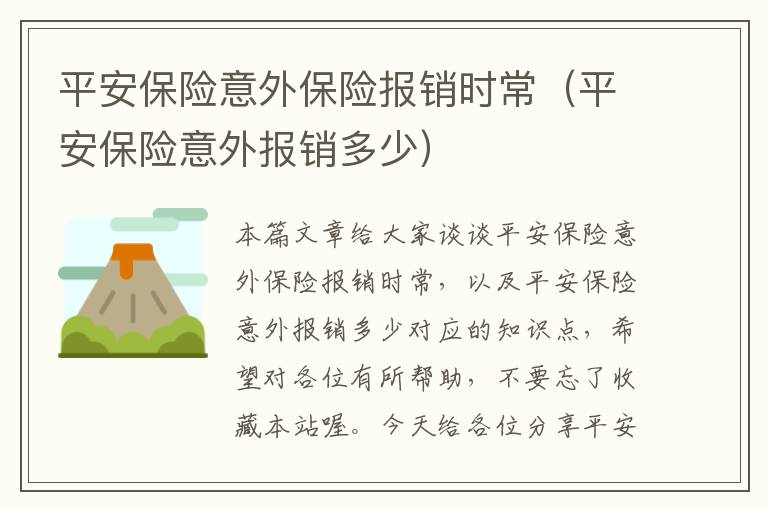 平安保险意外保险报销时常（平安保险意外报销多少）

本篇文章给大家谈谈平安保险意外保险报销时常，以及平安保险意外报销多少对应的知识点，希望对各位有所帮助，不要忘了收藏本站喔。今天给各位分享平安